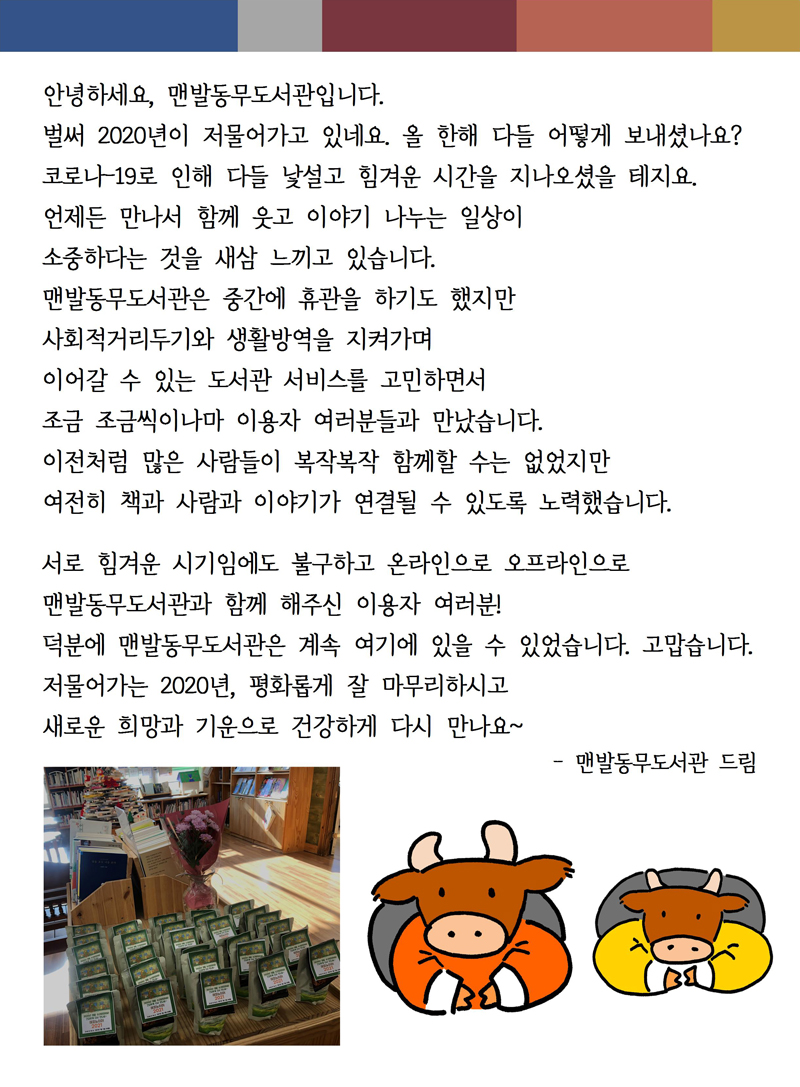 안녕하세요, 맨발동무도서관입니다.
벌써 2020년이 저물어가고 있네요. 올 한해 다들 어떻게 보내셨나요?
코로나-19로 인해 다들 낯설고 힘겨운 시간을 지나오셨을 테지요.
언제든 만나서 함께 웃고 이야기 나누는 일상이
소중하다는 것을 새삼 느끼고 있습니다.
맨발동무도서관은 중간에 휴관을 하기도 했지만
사회적거리두기와 생활방역을 지켜가며
이어갈 수 있는 도서관 서비스를 고민하면서
조금 조금씩이나마 이용자 여러분들과 만났습니다.
이전처럼 많은 사람들이 복작복작 함께할 수는 없었지만
여전히 책과 사람과 이야기가 연결될 수 있도록 노력했습니다.

서로 힘겨운 시기임에도 불구하고 온라인으로 오프라인으로
맨발동무도서관과 함께 해주신 이용자 여러분!
덕분에 맨발동무도서관은 계속 여기에 있을 수 있었습니다. 고맙습니다.
저물어가는 2020년, 평화롭게 잘 마무리하시고
새로운 희망과 기운으로 건강하게 다시 만나요~
- 맨발동무도서관 드림